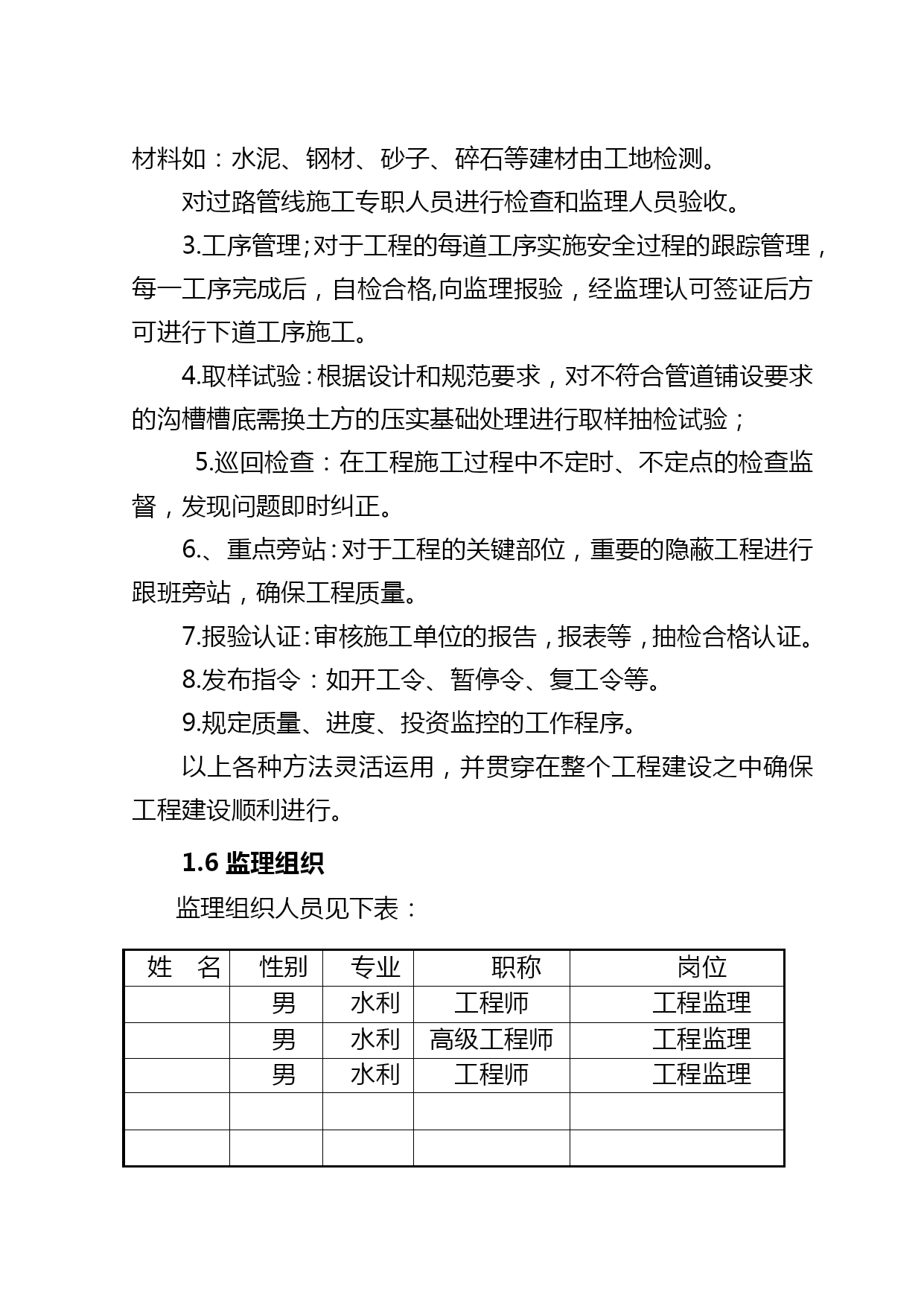 材料如：水泥、钢材、砂子、碎石等建材由工地检测。

对过路管线施工专职人员进行检查和监理人员验收。

3.工序管理;对于工程的每道工序实施安全过程的跟踪管理，每一工序完成后，自检合格,向监理报验，经监理认可签证后方可进行下道工序施工。

4.取样试验:根据设计和规范要求，对不符合管道铺设要求的沟槽槽底需换土方的压实基础处理进行取样抽检试验；

5.巡回检查：在工程施工过程中不定时、不定点的检查监督，发现问题即时纠正。

6.、重点旁站:对于工程的关键部位，重要的隐蔽工程进行跟班旁站，确保工程质量。

7.报验认证:审核施工单位的报告，报表等，抽检合格认证。

8.发布指令：如开工令、暂停令、复工令等。

9.规定质量、进度、投资监控的工作程序。

以上各种方法灵活运用，并贯穿在整个工程建设之中确保工程建设顺利进行。

1.6 监理组织

监理组织人员见下表：

| 姓　名 | 性别 | 专业 | 职称 | 岗位 |
|---|---|---|---|---|
| | 男 | 水利 | 工程师 | 工程监理 |
| | 男 | 水利 | 高级工程师 | 工程监理 |
| | 男 | 水利 | 工程师 | 工程监理 |
| | | | | |
| | | | | |